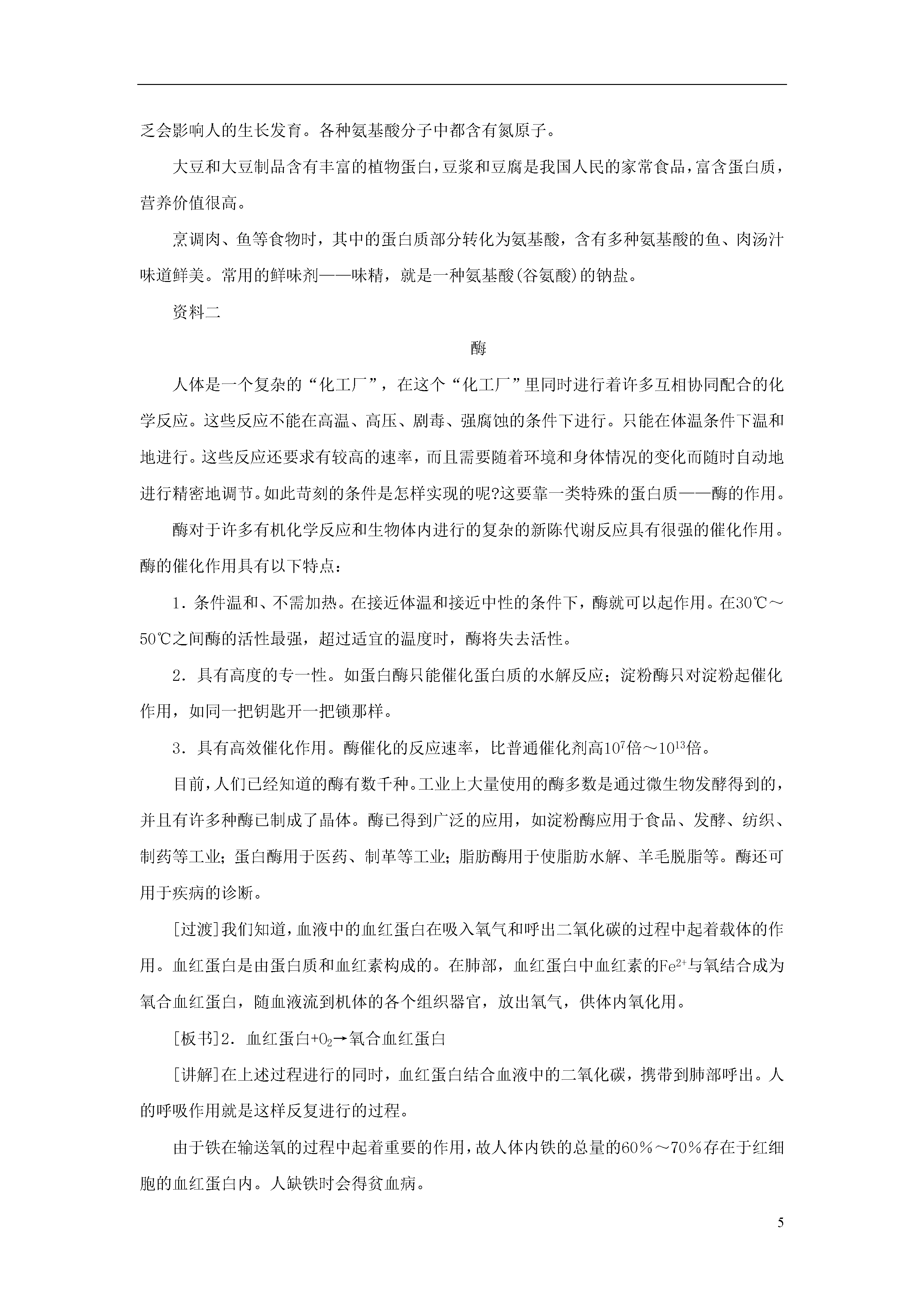 乏会影响人的生长发育。各种氨基酸分子中都含有氮原子。

大豆和大豆制品含有丰富的植物蛋白，豆浆和豆腐是我国人民的家常食品，富含蛋白质，营养价值很高。

烹调肉、鱼等食物时，其中的蛋白质部分转化为氨基酸，含有多种氨基酸的鱼、肉汤汁味道鲜美。常用的鲜味剂——味精，就是一种氨基酸(谷氨酸)的钠盐。

资料二

酶

人体是一个复杂的“化工厂”，在这个“化工厂”里同时进行着许多互相协同配合的化学反应。这些反应不能在高温、高压、剧毒、强腐蚀的条件下进行。只能在体温条件下温和地进行。这些反应还要求有较高的速率，而且需要随着环境和身体情况的变化而随时自动地进行精密地调节。如此苛刻的条件是怎样实现的呢?这要靠一类特殊的蛋白质——酶的作用。

酶对于许多有机化学反应和生物体内进行的复杂的新陈代谢反应具有很强的催化作用。酶的催化作用具有以下特点：

1．条件温和、不需加热。在接近体温和接近中性的条件下，酶就可以起作用。在30℃～50℃之间酶的活性最强，超过适宜的温度时，酶将失去活性。

2．具有高度的专一性。如蛋白酶只能催化蛋白质的水解反应；淀粉酶只对淀粉起催化作用，如同一把钥匙开一把锁那样。

3．具有高效催化作用。酶催化的反应速率，比普通催化剂高$10^7$倍～$10^{13}$倍。

目前，人们已经知道的酶有数千种。工业上大量使用的酶多数是通过微生物发酵得到的，并且有许多种酶已制成了晶体。酶已得到广泛的应用，如淀粉酶应用于食品、发酵、纺织、制药等工业；蛋白酶用于医药、制革等工业；脂肪酶用于使脂肪水解、羊毛脱脂等。酶还可用于疾病的诊断。

[过渡]我们知道，血液中的血红蛋白在吸入氧气和呼出二氧化碳的过程中起着载体的作用。血红蛋白是由蛋白质和血红素构成的。在肺部，血红蛋白中血红素的$Fe^{2+}$与氧结合成为氧合血红蛋白，随血液流到机体的各个组织器官，放出氧气，供体内氧化用。

[板书]2．血红蛋白+$O_2$→氧合血红蛋白

[讲解]在上述过程进行的同时，血红蛋白结合血液中的二氧化碳，携带到肺部呼出。人的呼吸作用就是这样反复进行的过程。

由于铁在输送氧的过程中起着重要的作用，故人体内铁的总量的60%～70%存在于红细胞的血红蛋白内。人缺铁时会得贫血病。

5